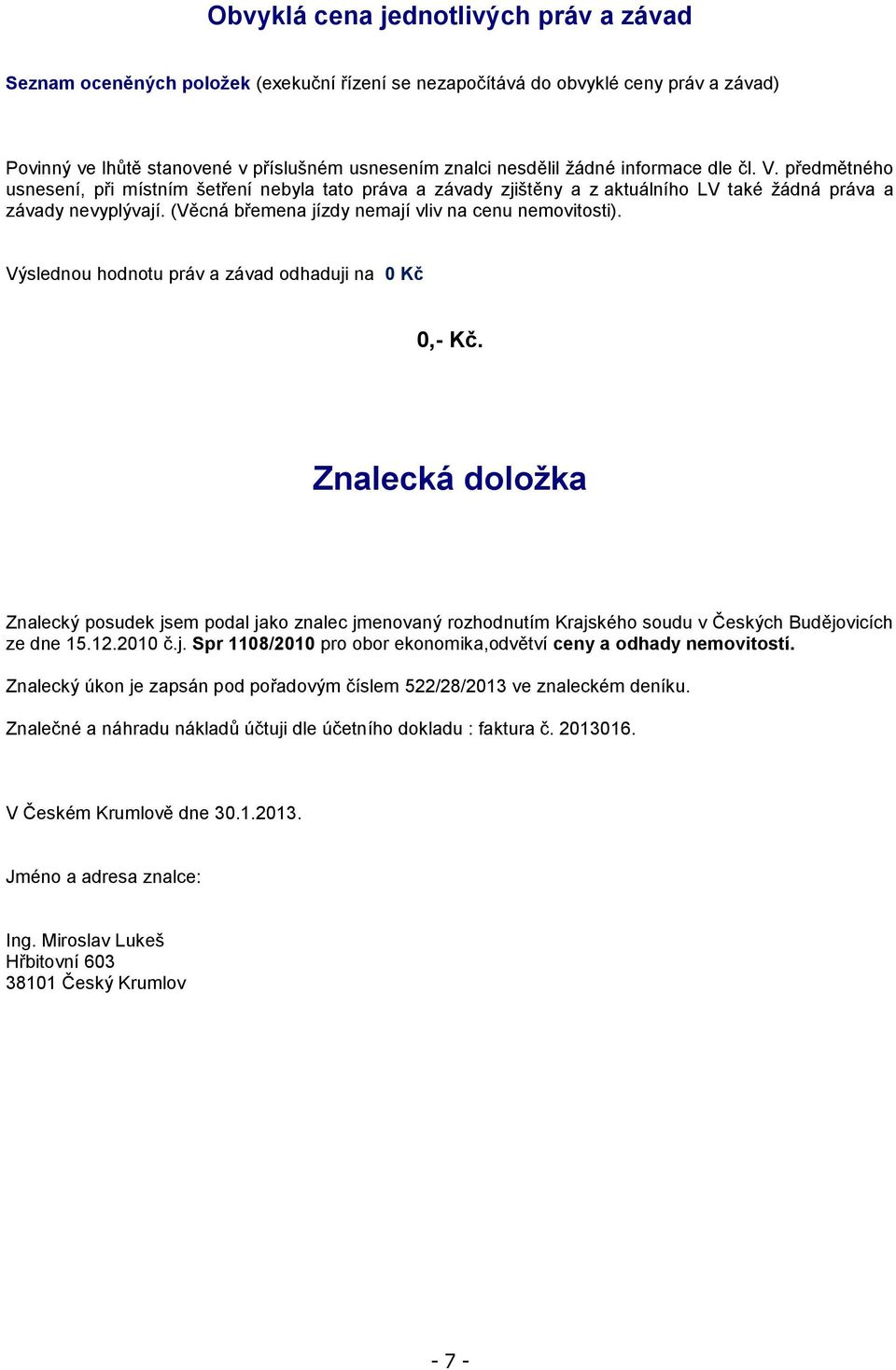 Obvyklá cena jednotlivých práv a závad

Seznam oceněných položek (exekuční řízení se nezapočítává do obvyklé ceny práv a závad)

Povinný ve lhůtě stanovené v příslušném usnesením znalci nesdělil žádné informace dle čl. V. předmětného usnesení, při místním šetření nebyla tato práva a závady zjištěny a z aktuálního LV také žádná práva a závady nevyplývají. (Věcná břemena jízdy nemají vliv na cenu nemovitosti).

Výslednou hodnotu práv a závad odhaduji na 0 Kč

0,- Kč.

Znalecká doložka

Znalecký posudek jsem podal jako znalec jmenovaný rozhodnutím Krajského soudu v Českých Budějovicích ze dne 15.12.2010 č.j. Spr 1108/2010 pro obor ekonomika,odvětví ceny a odhady nemovitostí.

Znalecký úkon je zapsán pod pořadovým číslem 522/28/2013 ve znaleckém deníku.

Znalečné a náhradu nákladů účtuji dle účetního dokladu : faktura č. 2013016.

V Českém Krumlově dne 30.1.2013.

Jméno a adresa znalce:

Ing. Miroslav Lukeš
Hřbitovní 603
38101 Český Krumlov

- 7 -